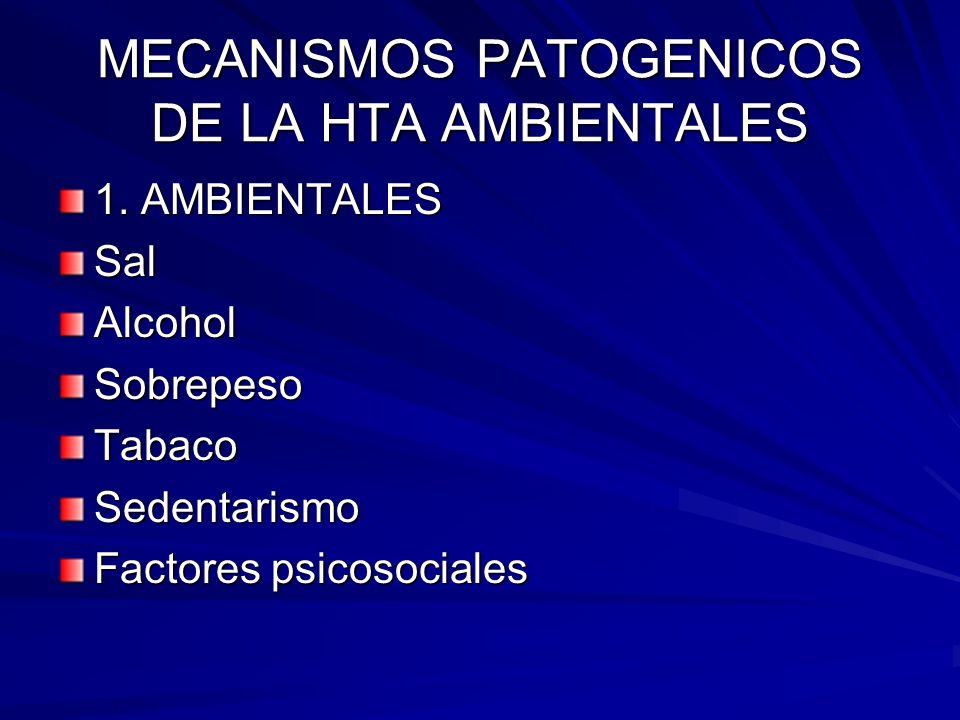 MECANISMOS PATOGENICOS DE LA HTA AMBIENTALES

1. AMBIENTALES
Sal
Alcohol
Sobrepeso
Tabaco
Sedentarismo
Factores psicosociales